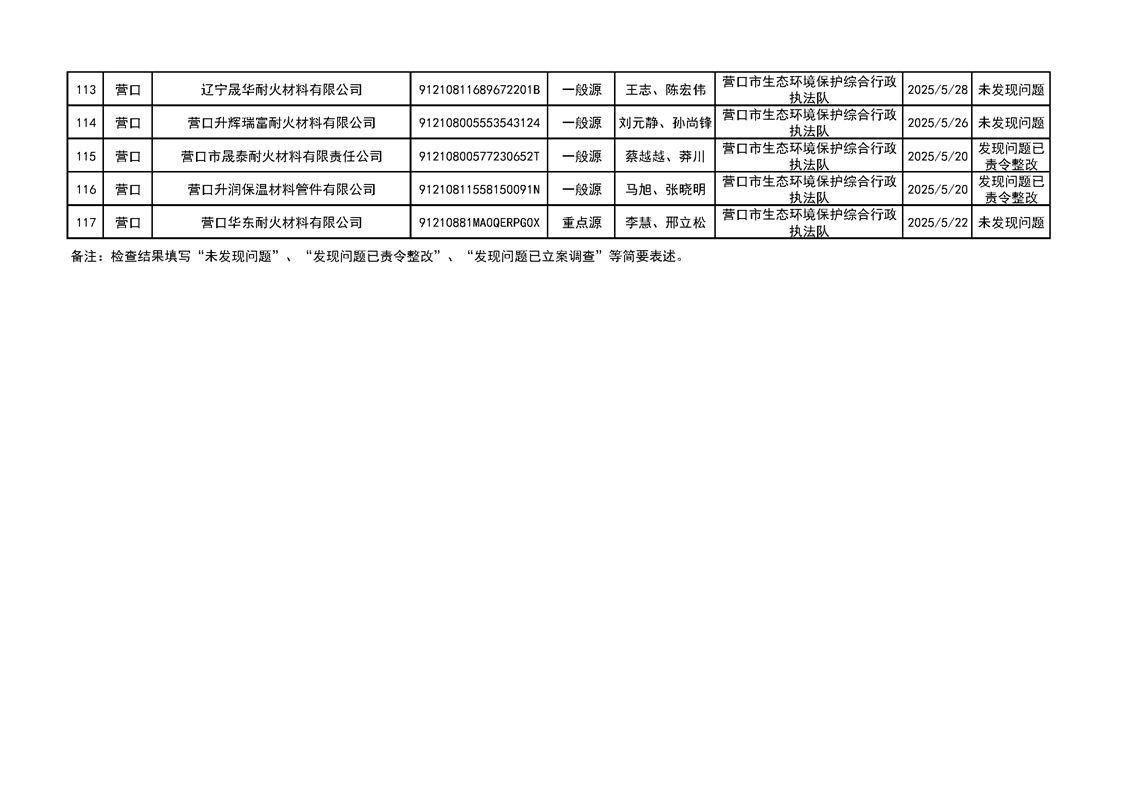 | 113 | 营口 | 辽宁晟华耐火材料有限公司 | 91210811689672201B | 一般源 | 王志、陈宏伟 | 营口市生态环境保护综合行政执法队 | 2025/5/28 | 未发现问题 |
|---|---|---|---|---|---|---|---|---|
| 114 | 营口 | 营口升辉瑞富耐火材料有限公司 | 912108005553543124 | 一般源 | 刘元静、孙尚锋 | 营口市生态环境保护综合行政执法队 | 2025/5/26 | 未发现问题 |
| 115 | 营口 | 营口市晟泰耐火材料有限责任公司 | 91210800577230652T | 一般源 | 蔡越越、莽川 | 营口市生态环境保护综合行政执法队 | 2025/5/20 | 发现问题已责令整改 |
| 116 | 营口 | 营口升润保温材料管件有限公司 | 91210811558150091N | 一般源 | 马旭、张晓明 | 营口市生态环境保护综合行政执法队 | 2025/5/20 | 发现问题已责令整改 |
| 117 | 营口 | 营口华东耐火材料有限公司 | 91210881MA0QERPG0X | 重点源 | 李慧、邢立松 | 营口市生态环境保护综合行政执法队 | 2025/5/22 | 未发现问题 |

备注：检查结果填写“未发现问题”、“发现问题已责令整改”、“发现问题已立案调查”等简要表述。